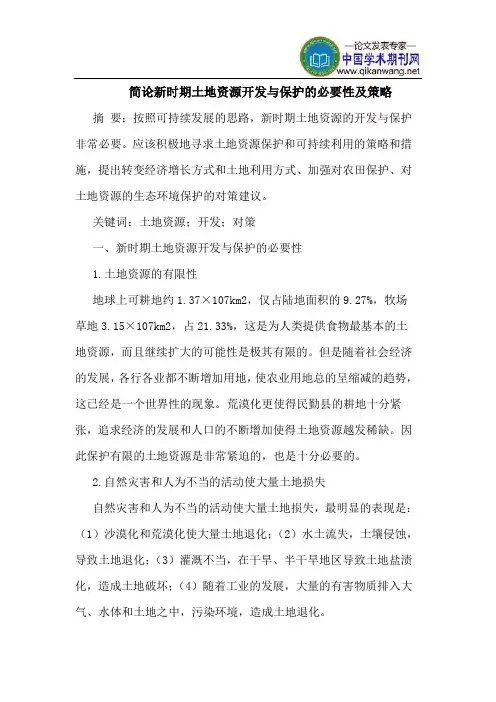 —论文发表专家—
中国学术期刊网
www.qikanwang.net

简论新时期土地资源开发与保护的必要性及策略

摘 要：按照可持续发展的思路，新时期土地资源的开发与保护非常必要。应该积极地寻求土地资源保护和可持续利用的策略和措施，提出转变经济增长方式和土地利用方式、加强对农田保护、对土地资源的生态环境保护的对策建议。

关键词：土地资源；开发；对策

一、新时期土地资源开发与保护的必要性

1.土地资源的有限性

地球上可耕地约 1.37×107km2，仅占陆地面积的 9.27%，牧场草地 3.15×107km2，占 21.33%，这是为人类提供食物最基本的土地资源，而且继续扩大的可能性是极其有限的。但是随着社会经济的发展，各行各业都不断增加用地，使农业用地总的呈缩减的趋势，这已经是一个世界性的现象。荒漠化更使得民勤县的耕地十分紧张，追求经济的发展和人口的不断增加使得土地资源越发稀缺。因此保护有限的土地资源是非常紧迫的，也是十分必要的。

2.自然灾害和人为不当的活动使大量土地损失

自然灾害和人为不当的活动使大量土地损失，最明显的表现是：（1）沙漠化和荒漠化使大量土地退化；（2）水土流失，土壤侵蚀，导致土地退化；（3）灌溉不当，在干旱、半干旱地区导致土地盐渍化，造成土地破坏；（4）随着工业的发展，大量的有害物质排入大气、水体和土地之中，污染环境，造成土地退化。